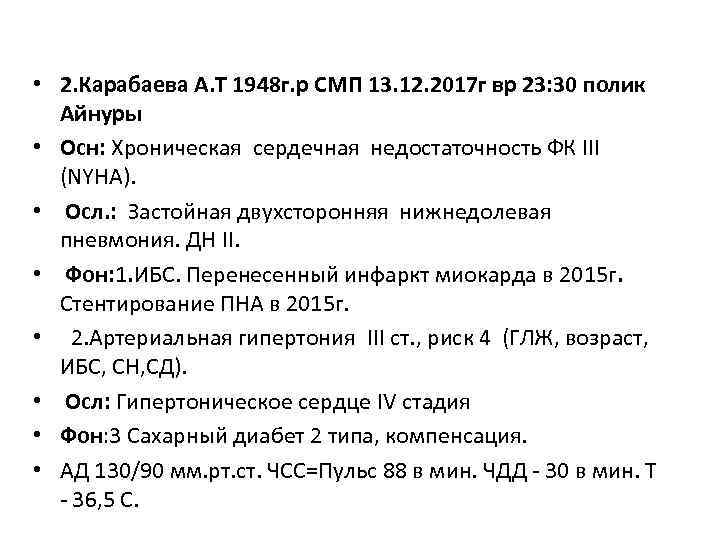 • 2.Карабаева А.Т 1948г.р СМП 13.12.2017г вр 23:30 полик Айнуры
• Осн: Хроническая сердечная недостаточность ФК III (NYHA).
• Осл.: Застойная двухсторонняя нижнедолевая пневмония. ДН II.
• Фон:1.ИБС. Перенесенный инфаркт миокарда в 2015г. Стентирование ПНА в 2015г.
• 2.Артериальная гипертония III ст., риск 4 (ГЛЖ, возраст, ИБС, СН,СД).
• Осл: Гипертоническое сердце IV стадия
• Фон:3 Сахарный диабет 2 типа, компенсация.
• АД 130/90 мм.рт.ст. ЧСС=Пульс 88 в мин. ЧДД - 30 в мин. Т - 36,5 С.